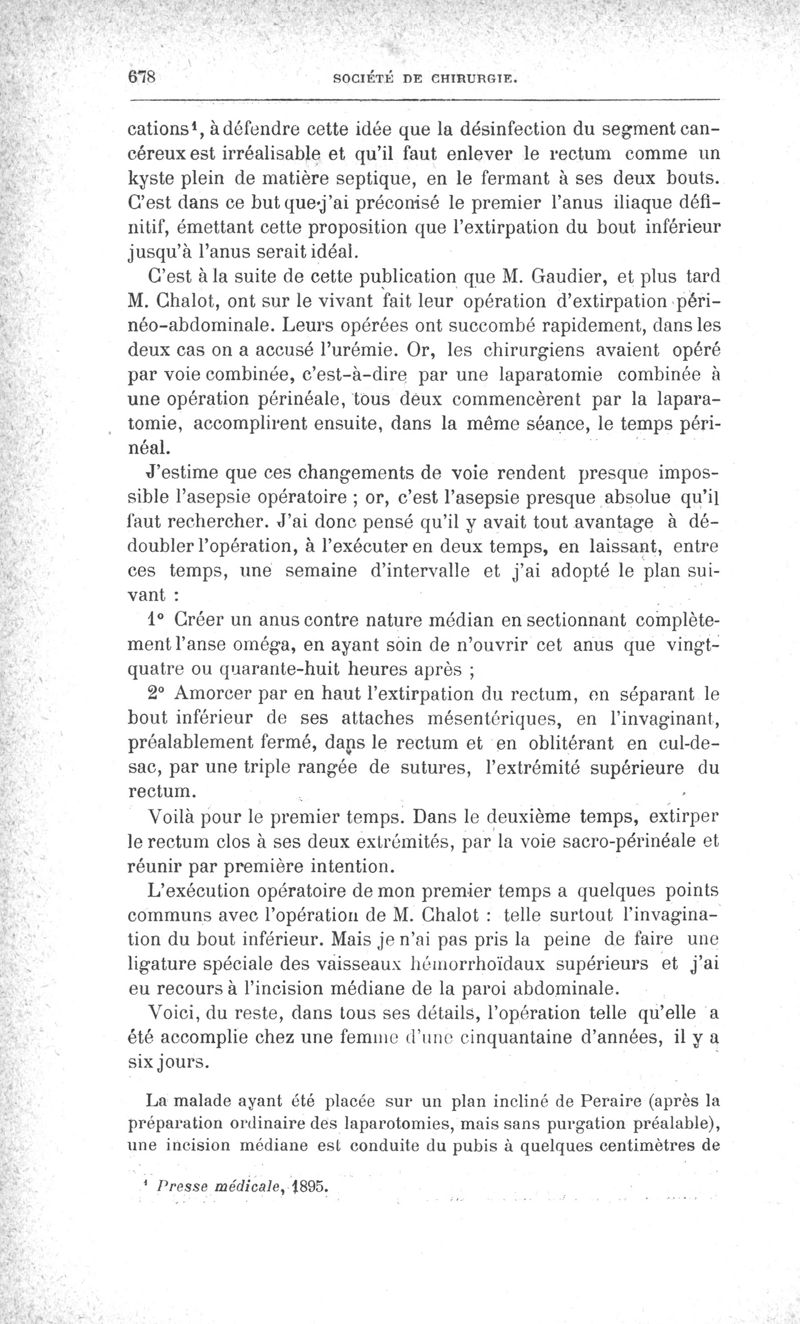 678 SOCIÉTÉ DE CHIRURGIE.

cations¹, à défendre cette idée que la désinfection du segment cancéreux est irréalisable et qu'il faut enlever le rectum comme un kyste plein de matière septique, en le fermant à ses deux bouts. C'est dans ce but que j'ai préconisé le premier l'anus iliaque définitif, émettant cette proposition que l'extirpation du bout inférieur jusqu'à l'anus serait idéal.

C'est à la suite de cette publication que M. Gaudier, et plus tard M. Chalot, ont sur le vivant fait leur opération d'extirpation périnéo-abdominale. Leurs opérées ont succombé rapidement, dans les deux cas on a accusé l'urémie. Or, les chirurgiens avaient opéré par voie combinée, c'est-à-dire par une laparatomie combinée à une opération périnéale, tous deux commencèrent par la laparatomie, accomplirent ensuite, dans la même séance, le temps périnéal.

J'estime que ces changements de voie rendent presque impossible l'asepsie opératoire ; or, c'est l'asepsie presque absolue qu'il faut rechercher. J'ai donc pensé qu'il y avait tout avantage à dédoubler l'opération, à l'exécuter en deux temps, en laissant, entre ces temps, une semaine d'intervalle et j'ai adopté le plan suivant :

1° Créer un anus contre nature médian en sectionnant complètement l'anse oméga, en ayant soin de n'ouvrir cet anus que vingt-quatre ou quarante-huit heures après ;

2° Amorcer par en haut l'extirpation du rectum, en séparant le bout inférieur de ses attaches mésentériques, en l'invaginant, préalablement fermé, dans le rectum et en oblitérant en cul-de-sac, par une triple rangée de sutures, l'extrémité supérieure du rectum.

Voilà pour le premier temps. Dans le deuxième temps, extirper le rectum clos à ses deux extrémités, par la voie sacro-périnéale et réunir par première intention.

L'exécution opératoire de mon premier temps a quelques points communs avec l'opération de M. Chalot : telle surtout l'invagination du bout inférieur. Mais je n'ai pas pris la peine de faire une ligature spéciale des vaisseaux hémorrhoïdaux supérieurs et j'ai eu recours à l'incision médiane de la paroi abdominale.

Voici, du reste, dans tous ses détails, l'opération telle qu'elle a été accomplie chez une femme d'une cinquantaine d'années, il y a six jours.

La malade ayant été placée sur un plan incliné de Peraire (après la préparation ordinaire des laparotomies, mais sans purgation préalable), une incision médiane est conduite du pubis à quelques centimètres de

¹ Presse médicale, 1895.